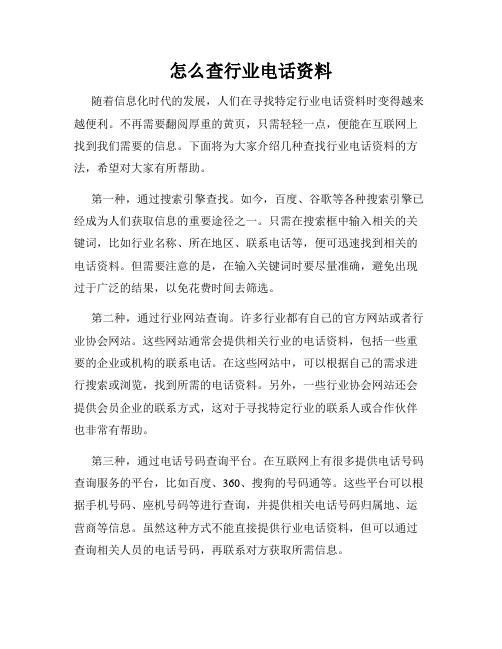 怎么查行业电话资料

随着信息化时代的发展，人们在寻找特定行业电话资料时变得越来越便利。不再需要翻阅厚重的黄页，只需轻轻一点，便能在互联网上找到我们需要的信息。下面将为大家介绍几种查找行业电话资料的方法，希望对大家有所帮助。

第一种，通过搜索引擎查找。如今，百度、谷歌等各种搜索引擎已经成为人们获取信息的重要途径之一。只需在搜索框中输入相关的关键词，比如行业名称、所在地区、联系电话等，便可迅速找到相关的电话资料。但需要注意的是，在输入关键词时要尽量准确，避免出现过于广泛的结果，以免花费时间去筛选。

第二种，通过行业网站查询。许多行业都有自己的官方网站或者行业协会网站。这些网站通常会提供相关行业的电话资料，包括一些重要的企业或机构的联系电话。在这些网站中，可以根据自己的需求进行搜索或浏览，找到所需的电话资料。另外，一些行业协会网站还会提供会员企业的联系方式，这对于寻找特定行业的联系人或合作伙伴也非常有帮助。

第三种，通过电话号码查询平台。在互联网上有很多提供电话号码查询服务的平台，比如百度、360、搜狗的号码通等。这些平台可以根据手机号码、座机号码等进行查询，并提供相关电话号码归属地、运营商等信息。虽然这种方式不能直接提供行业电话资料，但可以通过查询相关人员的电话号码，再联系对方获取所需信息。